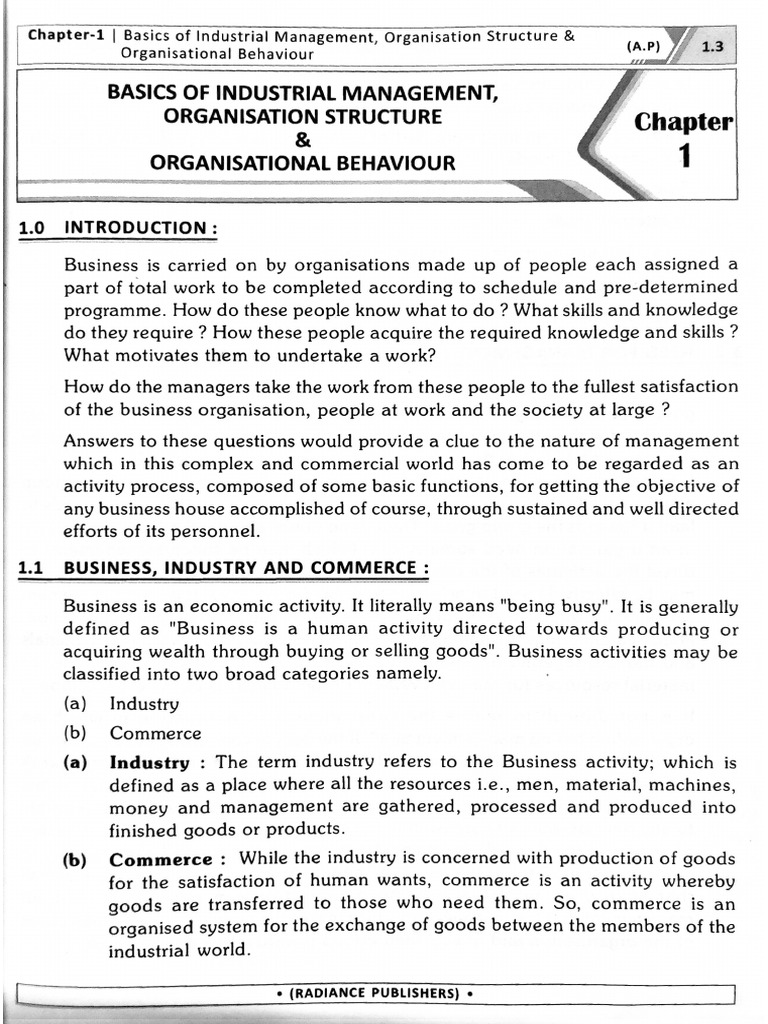 Chapter-1 | Basics of Industrial Management, Organisation Structure & Organisational Behaviour

(A.P) 1.3

BASICS OF INDUSTRIAL MANAGEMENT, ORGANISATION STRUCTURE & ORGANISATIONAL BEHAVIOUR

Chapter 1

1.0 INTRODUCTION :

Business is carried on by organisations made up of people each assigned a part of total work to be completed according to schedule and pre-determined programme. How do these people know what to do ? What skills and knowledge do they require ? How these people acquire the required knowledge and skills ? What motivates them to undertake a work?

How do the managers take the work from these people to the fullest satisfaction of the business organisation, people at work and the society at large ?

Answers to these questions would provide a clue to the nature of management which in this complex and commercial world has come to be regarded as an activity process, composed of some basic functions, for getting the objective of any business house accomplished of course, through sustained and well directed efforts of its personnel.

1.1 BUSINESS, INDUSTRY AND COMMERCE :

Business is an economic activity. It literally means "being busy". It is generally defined as "Business is a human activity directed towards producing or acquiring wealth through buying or selling goods". Business activities may be classified into two broad categories namely.

(a) Industry

(b) Commerce

(a) Industry : The term industry refers to the Business activity; which is defined as a place where all the resources i.e., men, material, machines, money and management are gathered, processed and produced into finished goods or products.

(b) Commerce : While the industry is concerned with production of goods for the satisfaction of human wants, commerce is an activity whereby goods are transferred to those who need them. So, commerce is an organised system for the exchange of goods between the members of the industrial world.

• (RADIANCE PUBLISHERS) •